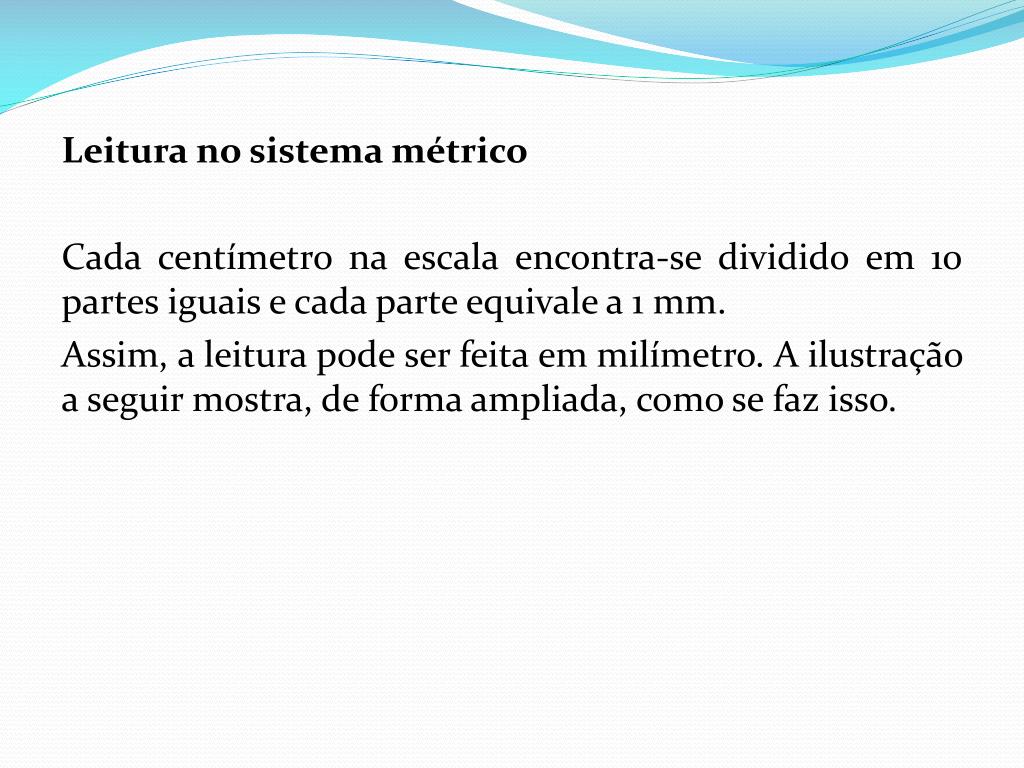 Leitura no sistema métrico

Cada centímetro na escala encontra-se dividido em 10 partes iguais e cada parte equivale a 1 mm.

Assim, a leitura pode ser feita em milímetro. A ilustração a seguir mostra, de forma ampliada, como se faz isso.